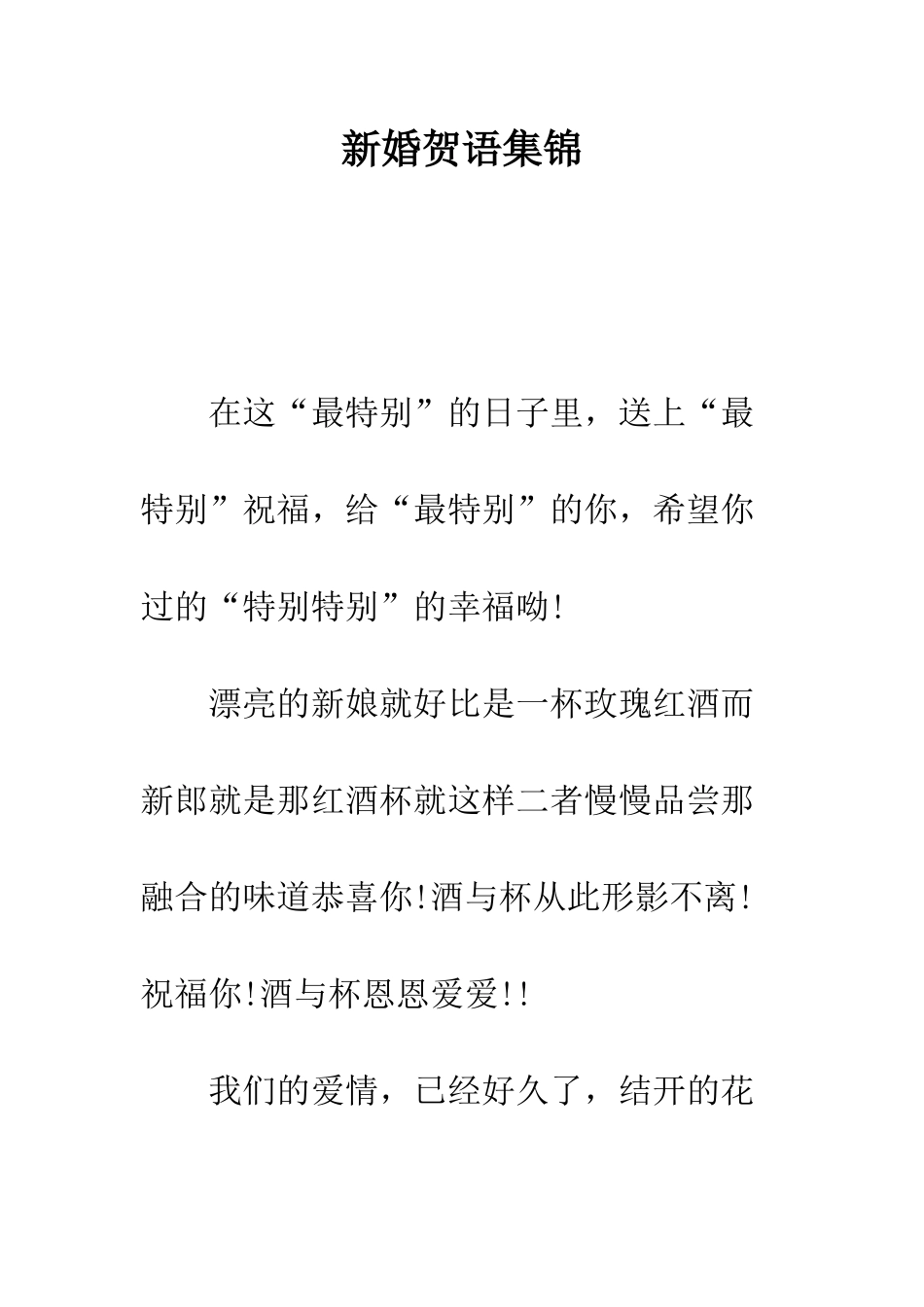 新婚贺语集锦

在这“最特别”的日子里，送上“最特别”祝福，给“最特别”的你，希望你过的“特别特别”的幸福呦!

漂亮的新娘就好比是一杯玫瑰红酒而新郎就是那红酒杯就这样二者慢慢品尝那融合的味道恭喜你!酒与杯从此形影不离!祝福你!酒与杯恩恩爱爱!!

我们的爱情，已经好久了，结开的花